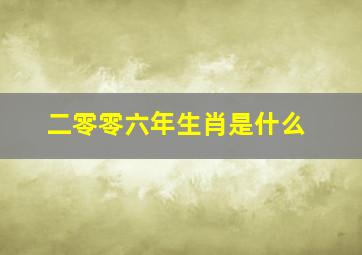 二零零六年生肖是什么